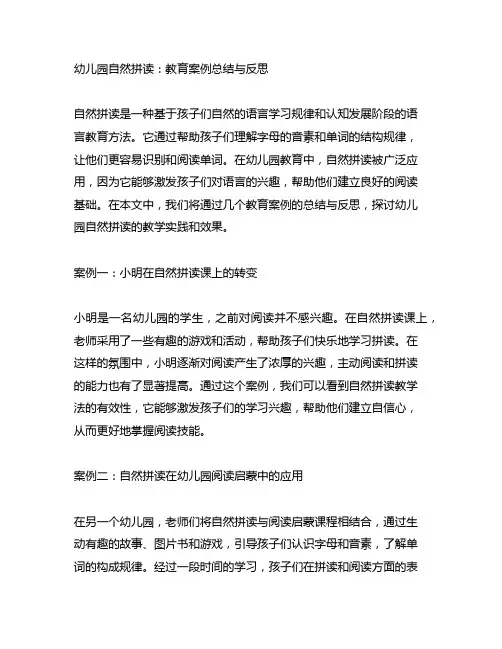 幼儿园自然拼读：教育案例总结与反思

自然拼读是一种基于孩子们自然的语言学习规律和认知发展阶段的语言教育方法。它通过帮助孩子们理解字母的音素和单词的结构规律，让他们更容易识别和阅读单词。在幼儿园教育中，自然拼读被广泛应用，因为它能够激发孩子们对语言的兴趣，帮助他们建立良好的阅读基础。在本文中，我们将通过几个教育案例的总结与反思，探讨幼儿园自然拼读的教学实践和效果。

案例一：小明在自然拼读课上的转变

小明是一名幼儿园的学生，之前对阅读并不感兴趣。在自然拼读课上，老师采用了一些有趣的游戏和活动，帮助孩子们快乐地学习拼读。在这样的氛围中，小明逐渐对阅读产生了浓厚的兴趣，主动阅读和拼读的能力也有了显著提高。通过这个案例，我们可以看到自然拼读教学法的有效性，它能够激发孩子们的学习兴趣，帮助他们建立自信心，从而更好地掌握阅读技能。

案例二：自然拼读在幼儿园阅读启蒙中的应用

在另一个幼儿园，老师们将自然拼读与阅读启蒙课程相结合，通过生动有趣的故事、图片书和游戏，引导孩子们认识字母和音素，了解单词的构成规律。经过一段时间的学习，孩子们在拼读和阅读方面的表